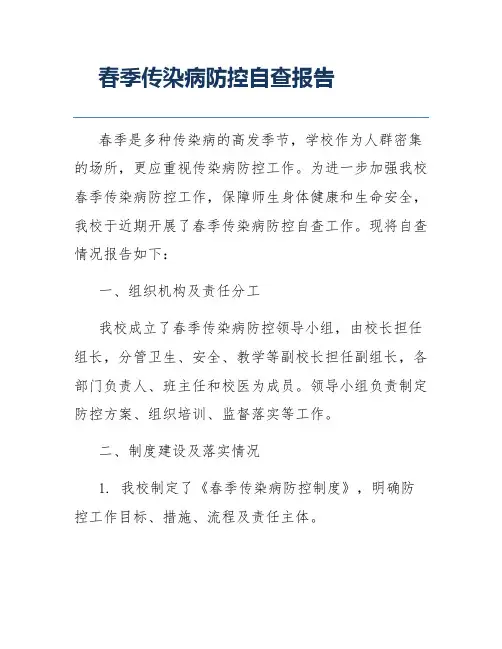 春季传染病防控自查报告

春季是多种传染病的高发季节，学校作为人群密集的场所，更应重视传染病防控工作。为进一步加强我校春季传染病防控工作，保障师生身体健康和生命安全，我校于近期开展了春季传染病防控自查工作。现将自查情况报告如下：

一、组织机构及责任分工

我校成立了春季传染病防控领导小组，由校长担任组长，分管卫生、安全、教学等副校长担任副组长，各部门负责人、班主任和校医为成员。领导小组负责制定防控方案、组织培训、监督落实等工作。

二、制度建设及落实情况

1. 我校制定了《春季传染病防控制度》，明确防控工作目标、措施、流程及责任主体。